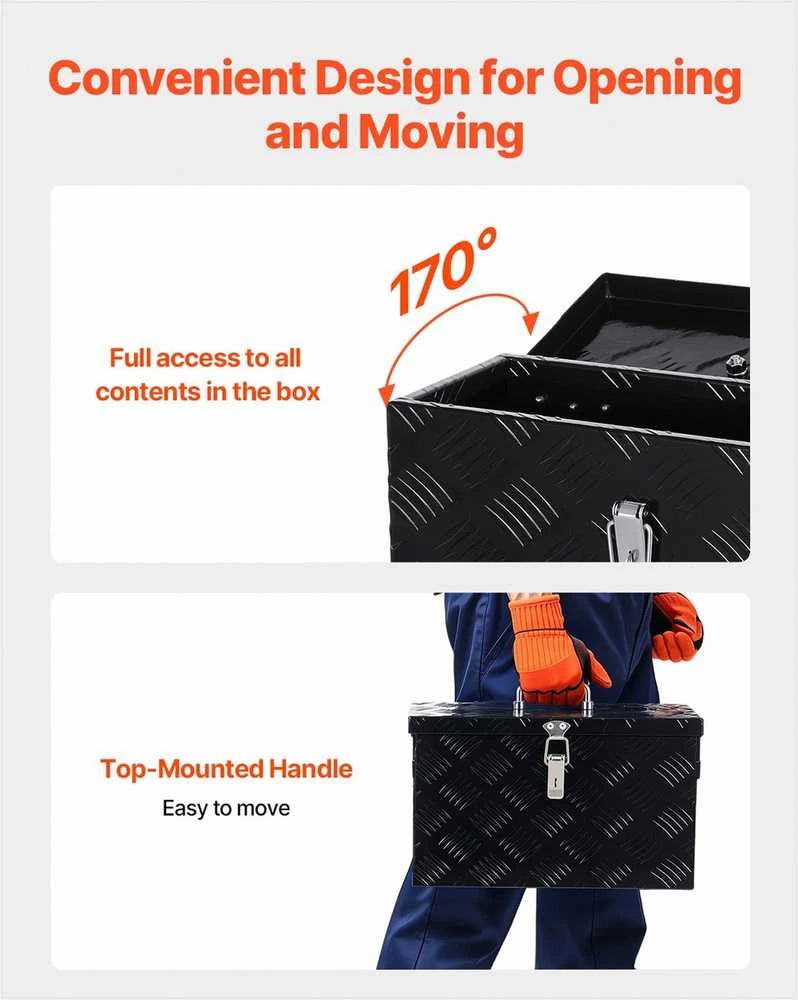 Convenient Design for Opening and Moving

170°

Full access to all contents in the box

Top-Mounted Handle

Easy to move